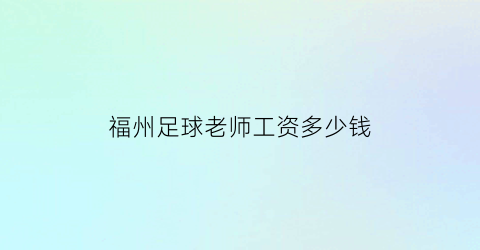 福州足球老师工资多少钱